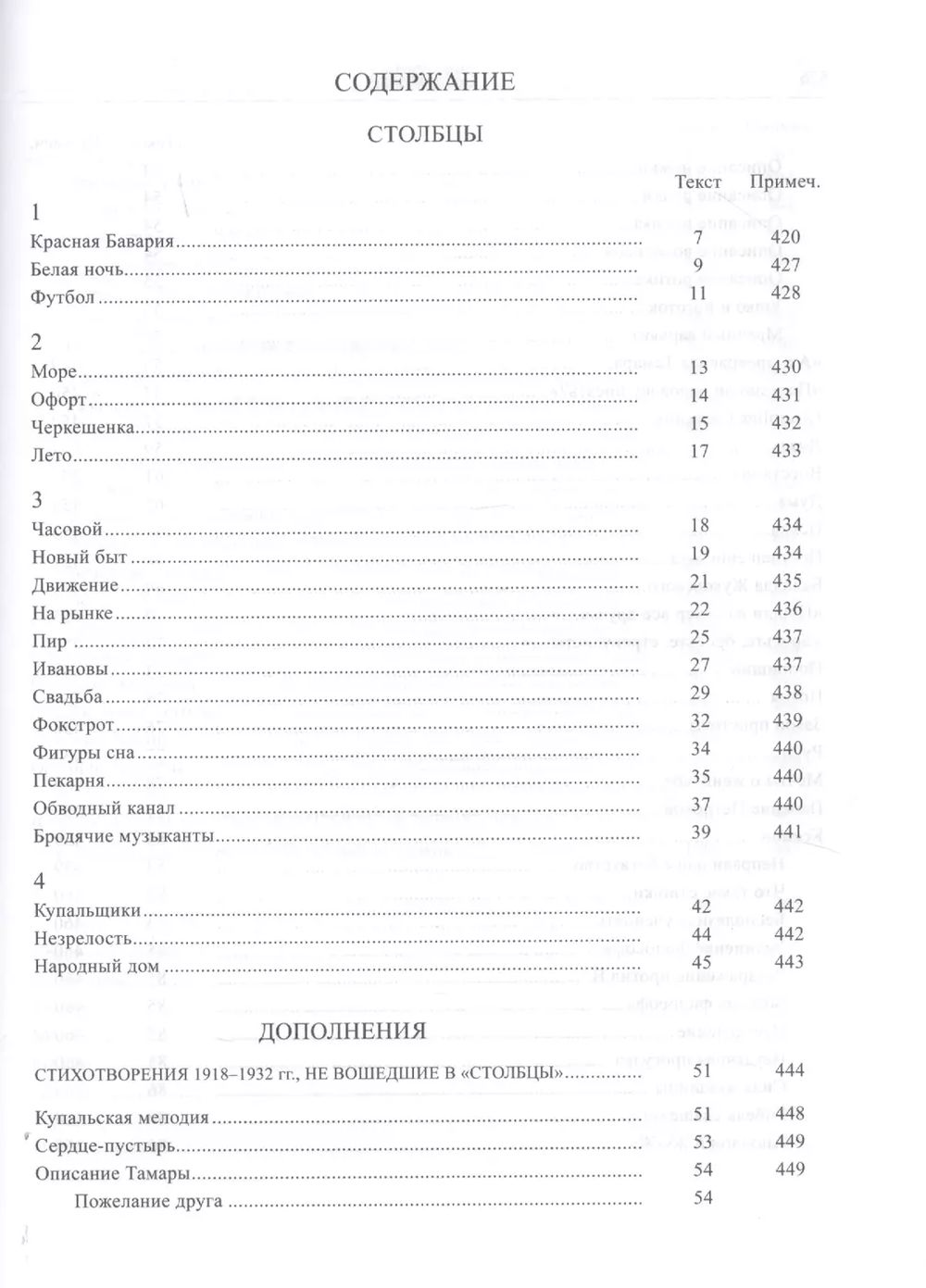 СОДЕРЖАНИЕ

СТОЛБЦЫ

| | Текст | Примеч. |
|---|---|---|
| 1 | | |
| Красная Бавария | 7 | 420 |
| Белая ночь | 9 | 427 |
| Футбол | 11 | 428 |
| 2 | | |
| Море | 13 | 430 |
| Офорт | 14 | 431 |
| Черкешенка | 15 | 432 |
| Лето | 17 | 433 |
| 3 | | |
| Часовой | 18 | 434 |
| Новый быт | 19 | 434 |
| Движение | 21 | 435 |
| На рынке | 22 | 436 |
| Пир | 25 | 437 |
| Ивановы | 27 | 437 |
| Свадьба | 29 | 438 |
| Фокстрот | 32 | 439 |
| Фигуры сна | 34 | 440 |
| Пекарня | 35 | 440 |
| Обводный канал | 37 | 440 |
| Бродячие музыканты | 39 | 441 |
| 4 | | |
| Купальщики | 42 | 442 |
| Незрелость | 44 | 442 |
| Народный дом | 45 | 443 |

ДОПОЛНЕНИЯ

| | | |
|---|---|---|
| СТИХОТВОРЕНИЯ 1918–1932 гг., НЕ ВОШЕДШИЕ В «СТОЛБЦЫ» | 51 | 444 |
| Купальская мелодия | 51 | 448 |
| Сердце-пустырь | 53 | 449 |
| Описание Тамары | 54 | 449 |
| Пожелание друга | 54 | |